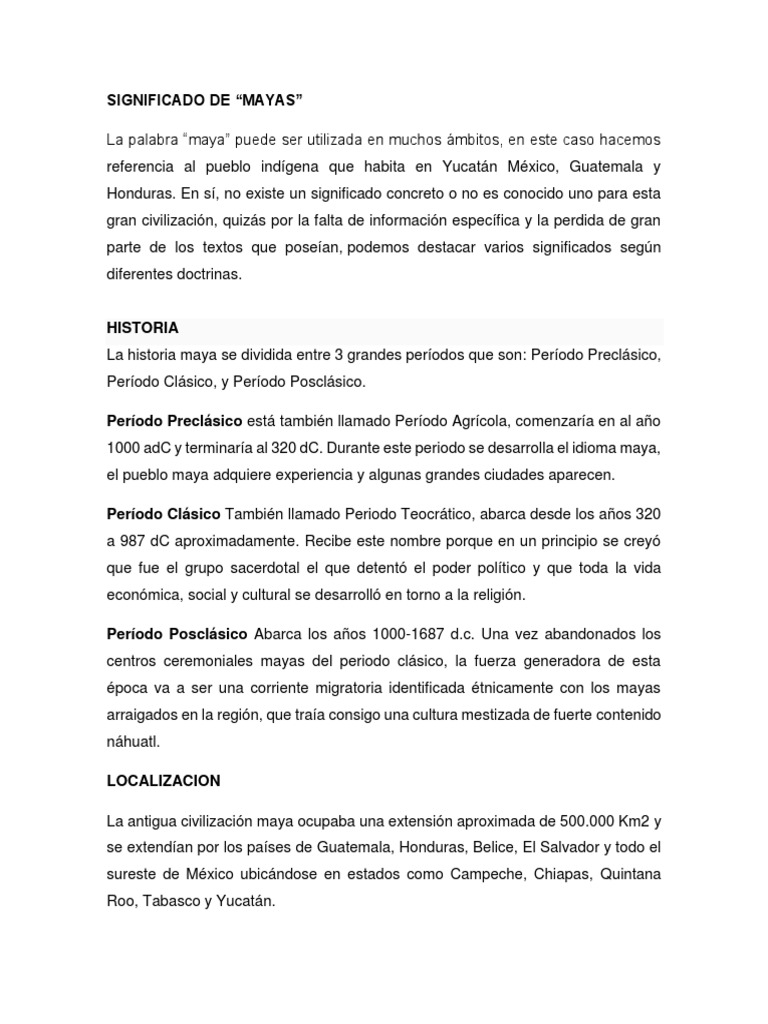 SIGNIFICADO DE “MAYAS”

La palabra “maya” puede ser utilizada en muchos ámbitos, en este caso hacemos referencia al pueblo indígena que habita en Yucatán México, Guatemala y Honduras. En sí, no existe un significado concreto o no es conocido uno para esta gran civilización, quizás por la falta de información específica y la perdida de gran parte de los textos que poseían, podemos destacar varios significados según diferentes doctrinas.

HISTORIA

La historia maya se dividida entre 3 grandes períodos que son: Período Preclásico, Período Clásico, y Período Posclásico.

Período Preclásico está también llamado Período Agrícola, comenzaría en al año 1000 adC y terminaría al 320 dC. Durante este periodo se desarrolla el idioma maya, el pueblo maya adquiere experiencia y algunas grandes ciudades aparecen.

Período Clásico También llamado Periodo Teocrático, abarca desde los años 320 a 987 dC aproximadamente. Recibe este nombre porque en un principio se creyó que fue el grupo sacerdotal el que detentó el poder político y que toda la vida económica, social y cultural se desarrolló en torno a la religión.

Período Posclásico Abarca los años 1000-1687 d.c. Una vez abandonados los centros ceremoniales mayas del periodo clásico, la fuerza generadora de esta época va a ser una corriente migratoria identificada étnicamente con los mayas arraigados en la región, que traía consigo una cultura mestizada de fuerte contenido náhuatl.

LOCALIZACION

La antigua civilización maya ocupaba una extensión aproximada de 500.000 Km2 y se extendían por los países de Guatemala, Honduras, Belice, El Salvador y todo el sureste de México ubicándose en estados como Campeche, Chiapas, Quintana Roo, Tabasco y Yucatán.